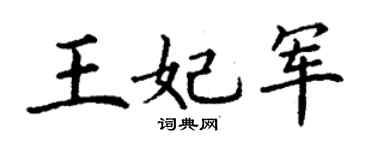 王妃军

词典网